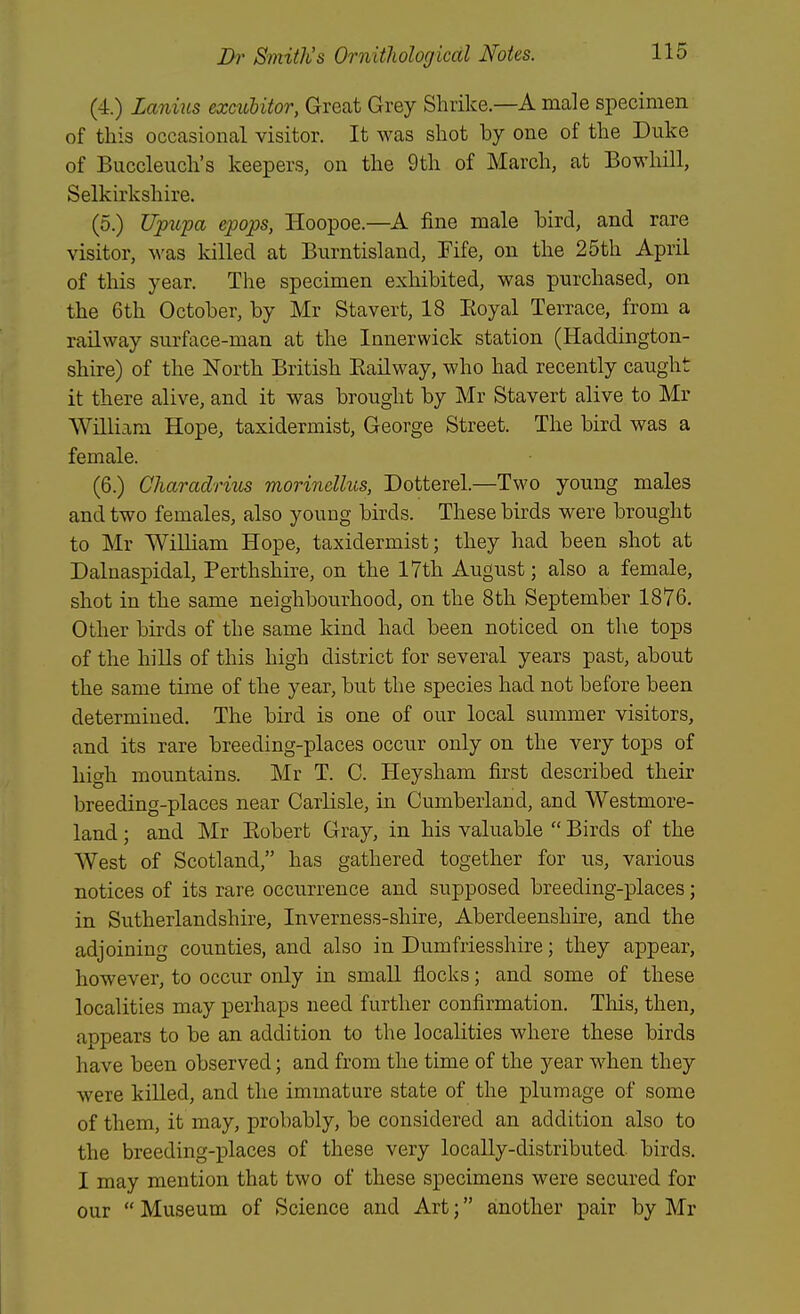 Dr Smith's Ornithological Notes. 115

(4.) Lanius excubitor, Great Grey Shrike.—A male specimen of this occasional visitor. It was shot by one of the Duke of Buccleuch's keepers, on the 9th of March, at Bowhill, Selkirkshire.

(5.) Upupa epops, Hoopoe.—A fine male bird, and rare visitor, was killed at Burntisland, Fife, on the 25th April of this year. The specimen exhibited, was purchased, on the 6th October, by Mr Stavert, 18 Royal Terrace, from a railway surface-man at the Innerwick station (Haddingtonshire) of the North British Railway, who had recently caught it there alive, and it was brought by Mr Stavert alive to Mr William Hope, taxidermist, George Street. The bird was a female.

(6.) Charadrius morinellus, Dotterel.—Two young males and two females, also young birds. These birds were brought to Mr William Hope, taxidermist; they had been shot at Dalnaspidal, Perthshire, on the 17th August; also a female, shot in the same neighbourhood, on the 8th September 1876. Other birds of the same kind had been noticed on the tops of the hills of this high district for several years past, about the same time of the year, but the species had not before been determined. The bird is one of our local summer visitors, and its rare breeding-places occur only on the very tops of high mountains. Mr T. C. Heysham first described their breeding-places near Carlisle, in Cumberland, and Westmoreland; and Mr Robert Gray, in his valuable "Birds of the West of Scotland," has gathered together for us, various notices of its rare occurrence and supposed breeding-places; in Sutherlandshire, Inverness-shire, Aberdeenshire, and the adjoining counties, and also in Dumfriesshire; they appear, however, to occur only in small flocks; and some of these localities may perhaps need further confirmation. This, then, appears to be an addition to the localities where these birds have been observed; and from the time of the year when they were killed, and the immature state of the plumage of some of them, it may, probably, be considered an addition also to the breeding-places of these very locally-distributed birds. I may mention that two of these specimens were secured for our "Museum of Science and Art;" another pair by Mr